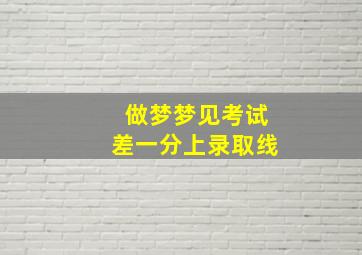 做梦梦见考试
差一分上录取线